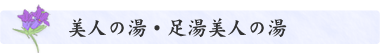 美人の湯・足湯美人の湯